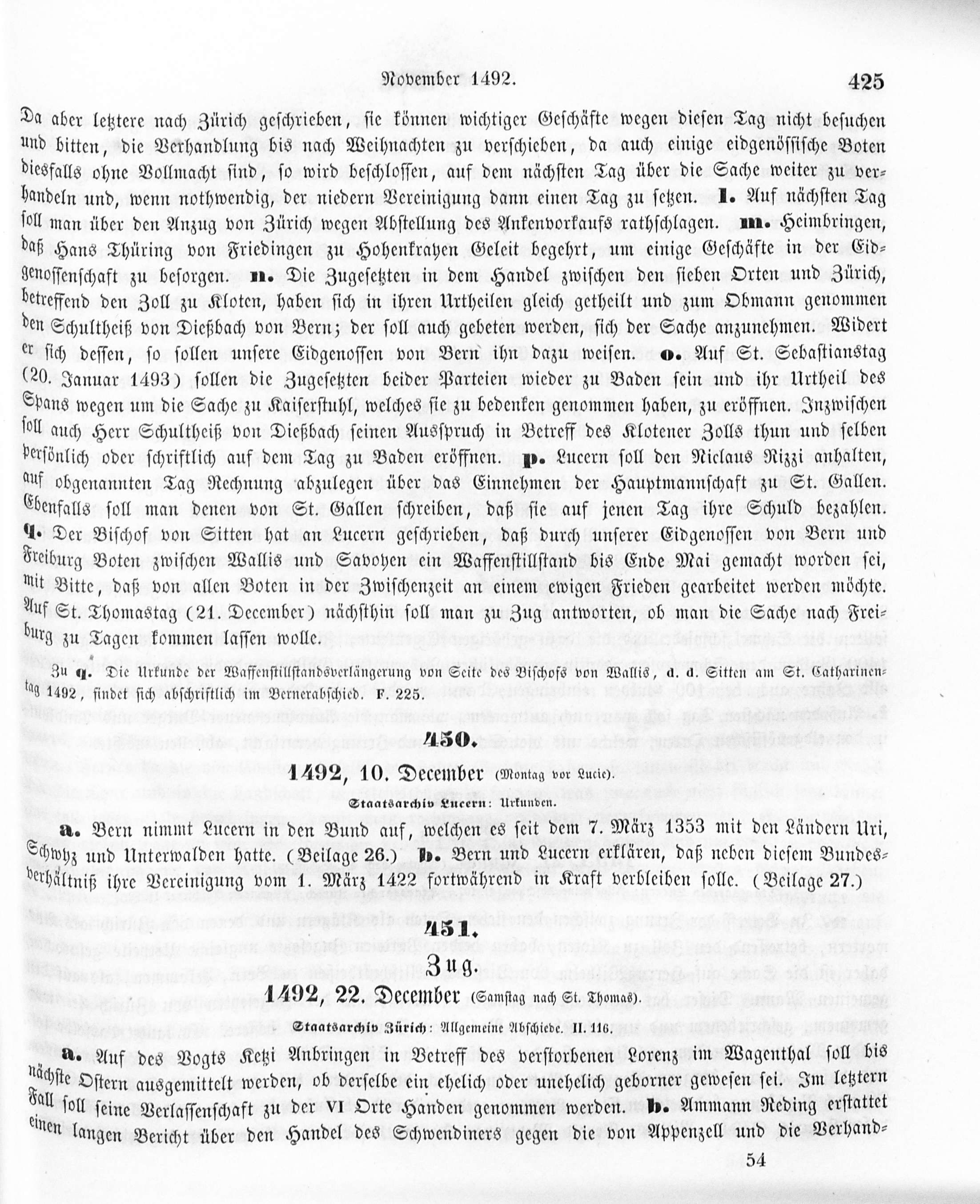 November 1492.

425

Da aber letztere nach Zürich geschrieben, sie können wichtiger Geschäfte wegen diesen Tag nicht besuchen und bitten, die Verhandlung bis nach Weihnachten zu verschieben, da auch einige eidgenössische Boten diesfalls ohne Vollmacht sind, so wird beschlossen, auf dem nächsten Tag über die Sache weiter zu verhandeln und, wenn nothwendig, der niedern Vereinigung dann einen Tag zu setzen. l. Auf nächsten Tag soll man über den Anzug von Zürich wegen Abstellung des Ankenvorkaufs rathschlagen. m. Heimbringen, daß Hans Thüring von Friedingen zu Hohenkrayen Geleit begehrt, um einige Geschäfte in der Eidgenossenschaft zu besorgen. n. Die Zugesetzten in dem Handel zwischen den sieben Orten und Zürich, betreffend den Zoll zu Kloten, haben sich in ihren Urtheilen gleich getheilt und zum Obmann genommen den Schultheiß von Dießbach von Bern; der soll auch gebeten werden, sich der Sache anzunehmen. Widert er sich dessen, so sollen unsere Eidgenossen von Bern ihn dazu weisen. o. Auf St. Sebastianstag (20. Januar 1493) sollen die Zugesetzten beider Parteien wieder zu Baden sein und ihr Urtheil des Spans wegen um die Sache zu Kaiserstuhl, welches sie zu bedenken genommen haben, zu eröffnen. Inzwischen soll auch Herr Schultheiß von Dießbach seinen Ausspruch in Betreff des Klotener Zolls thun und selben persönlich oder schriftlich auf dem Tag zu Baden eröffnen. p. Lucern soll den Niclaus Rizzi anhalten, auf obgenannten Tag Rechnung abzulegen über das Einnehmen der Hauptmannschaft zu St. Gallen. Ebenfalls soll man denen von St. Gallen schreiben, daß sie auf jenen Tag ihre Schuld bezahlen. q. Der Bischof von Sitten hat an Lucern geschrieben, daß durch unserer Eidgenossen von Bern und Freiburg Boten zwischen Wallis und Savoyen ein Waffenstillstand bis Ende Mai gemacht worden sei, mit Bitte, daß von allen Boten in der Zwischenzeit an einem ewigen Frieden gearbeitet werden möchte. Auf St. Thomastag (21. December) nächsthin soll man zu Zug antworten, ob man die Sache nach Freiburg zu Tagen kommen lassen wolle.

Zu q. Die Urkunde der Waffenstillstandsverlängerung von Seite des Bischofs von Wallis, d. d. Sitten am St. Catharinentag 1492, findet sich abschriftlich im Bernerabschied. F. 225.

450.

1492, 10. December (Montag vor Lucie).

Staatsarchiv Lucern: Urkunden.

a. Bern nimmt Lucern in den Bund auf, welchen es seit dem 7. März 1353 mit den Ländern Uri, Schwyz und Unterwalden hatte. (Beilage 26.) b. Bern und Lucern erklären, daß neben diesem Bundesverhältniß ihre Vereinigung vom 1. März 1422 fortwährend in Kraft verbleiben solle. (Beilage 27.)

451.

Zug.

1492, 22. December (Samstag nach St. Thomas).

Staatsarchiv Zürich: Allgemeine Abschiede. II. 116.

a. Auf des Vogts Ketzi Anbringen in Betreff des verstorbenen Lorenz im Wagenthal soll bis nächste Ostern ausgemittelt werden, ob derselbe ein ehelich oder unehelich geborner gewesen sei. Im letztern Fall soll seine Verlassenschaft zu der VI Orte Handen genommen werden. b. Ammann Reding erstattet einen langen Bericht über den Handel des Schwendiners gegen die von Appenzell und die Verhand-

54